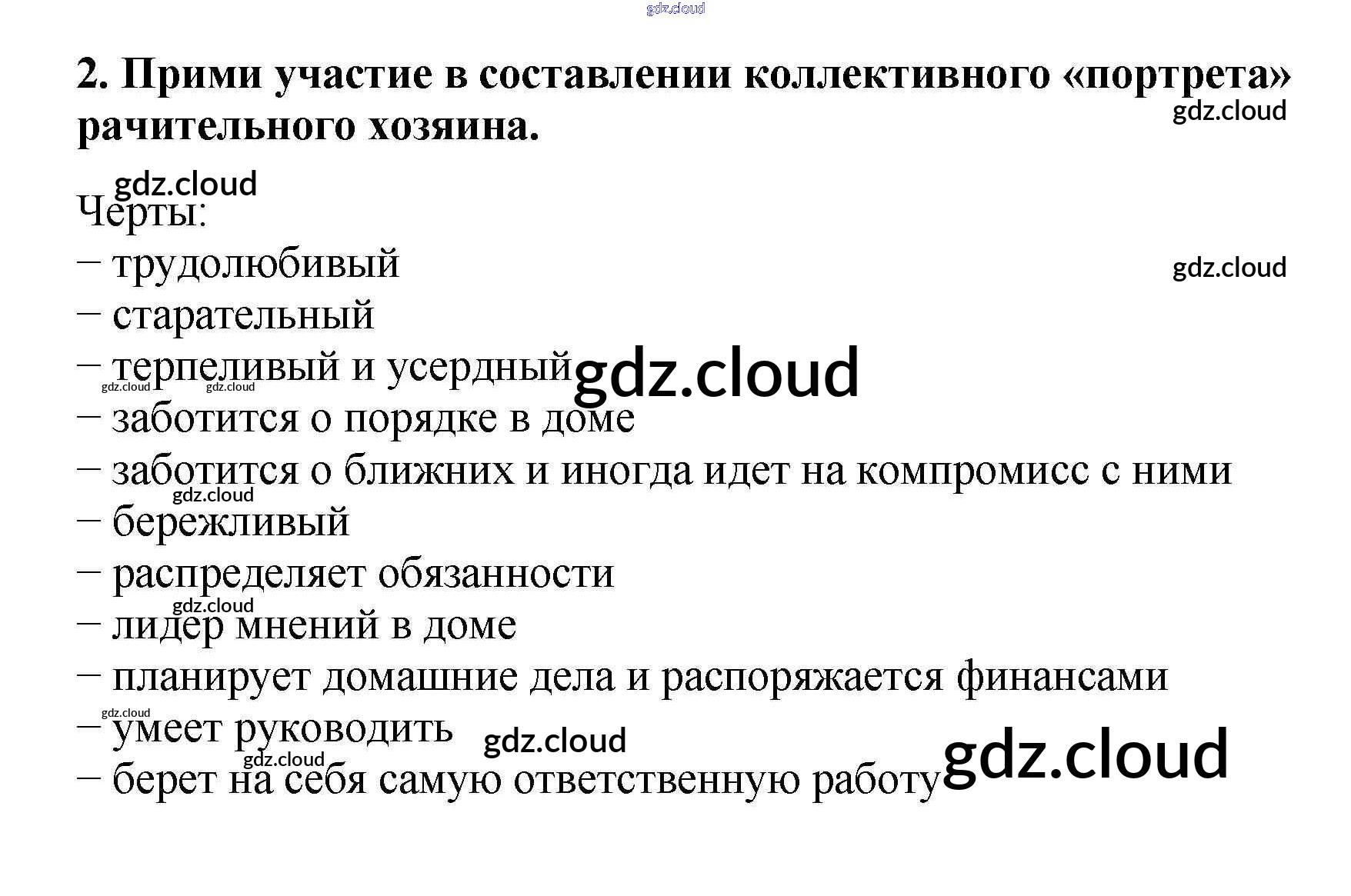 gdz.cloud

2. Прими участие в составлении коллективного «портрета» рачительного хозяина.

gdz.cloud

gdz.cloud

Черты:

– трудолюбивый

gdz.cloud

– старательный

– терпеливый и усердный

gdz.cloud

gdz.cloud gdz.cloud

– заботится о порядке в доме

– заботится о ближних и иногда идет на компромисс с ними

gdz.cloud

– бережливый

– распределяет обязанности

gdz.cloud

– лидер мнений в доме

– планирует домашние дела и распоряжается финансами

gdz.cloud

– умеет руководить

gdz.cloud

gdz.cloud

– берет на себя самую ответственную работу

gdz.cloud